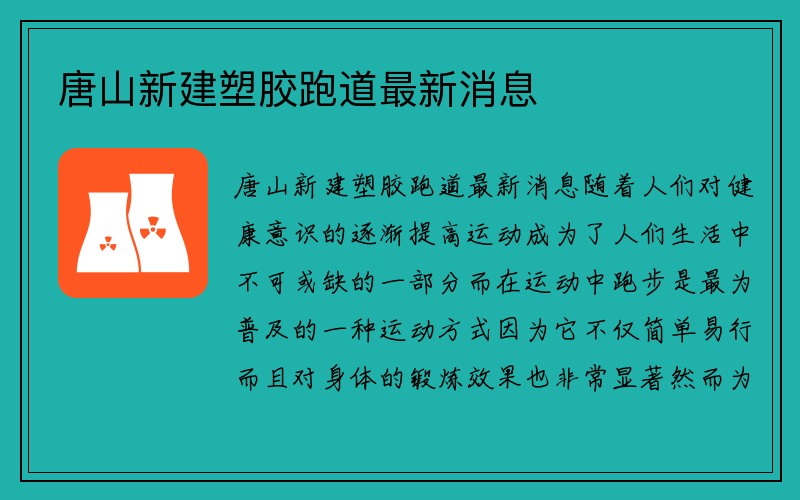 唐山新建塑胶跑道最新消息

唐山新建塑胶跑道最新消息随着人们对健康意识的逐渐提高运动成为了人们生活中不可或缺的一部分而在运动中跑步是最为普及的一种运动方式因为它不仅简单易行而且对身体的锻炼效果也非常显著然而为